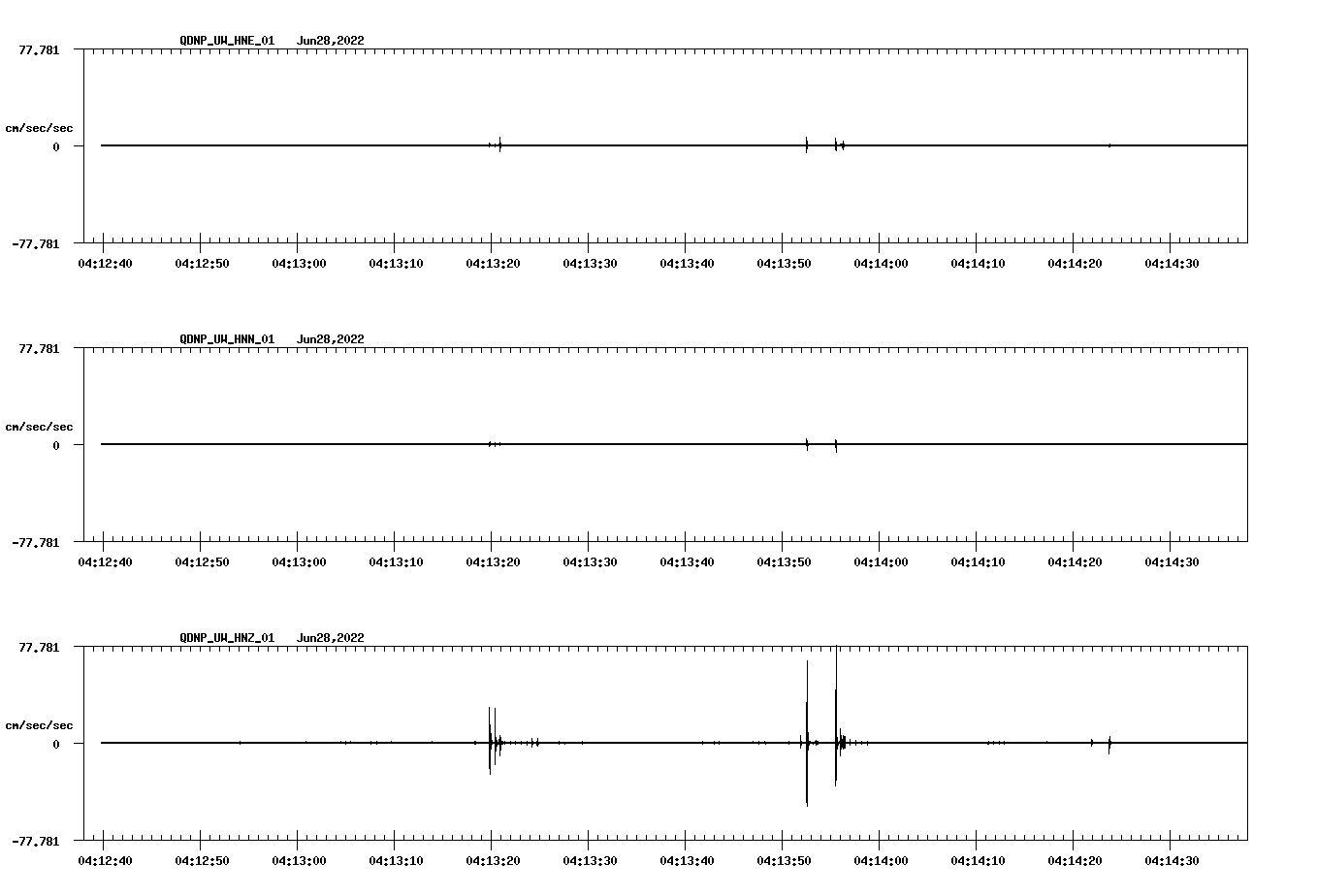 QDNP_UW_HNE_01   Jun28,2022

77.781

cm/sec/sec

0

-77.781

04:12:40 04:12:50 04:13:00 04:13:10 04:13:20 04:13:30 04:13:40 04:13:50 04:14:00 04:14:10 04:14:20 04:14:30

QDNP_UW_HNN_01   Jun28,2022

77.781

cm/sec/sec

0

-77.781

04:12:40 04:12:50 04:13:00 04:13:10 04:13:20 04:13:30 04:13:40 04:13:50 04:14:00 04:14:10 04:14:20 04:14:30

QDNP_UW_HNZ_01   Jun28,2022

77.781

cm/sec/sec

0

-77.781

04:12:40 04:12:50 04:13:00 04:13:10 04:13:20 04:13:30 04:13:40 04:13:50 04:14:00 04:14:10 04:14:20 04:14:30